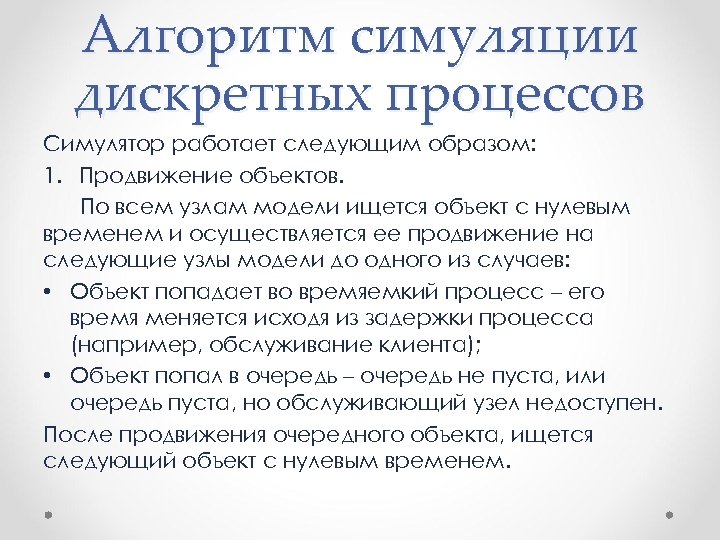 Алгоритм симуляции дискретных процессов

Симулятор работает следующим образом:

1. Продвижение объектов.

По всем узлам модели ищется объект с нулевым временем и осуществляется ее продвижение на следующие узлы модели до одного из случаев:

• Объект попадает во времяемкий процесс – его время меняется исходя из задержки процесса (например, обслуживание клиента);

• Объект попал в очередь – очередь не пуста, или очередь пуста, но обслуживающий узел недоступен.

После продвижения очередного объекта, ищется следующий объект с нулевым временем.